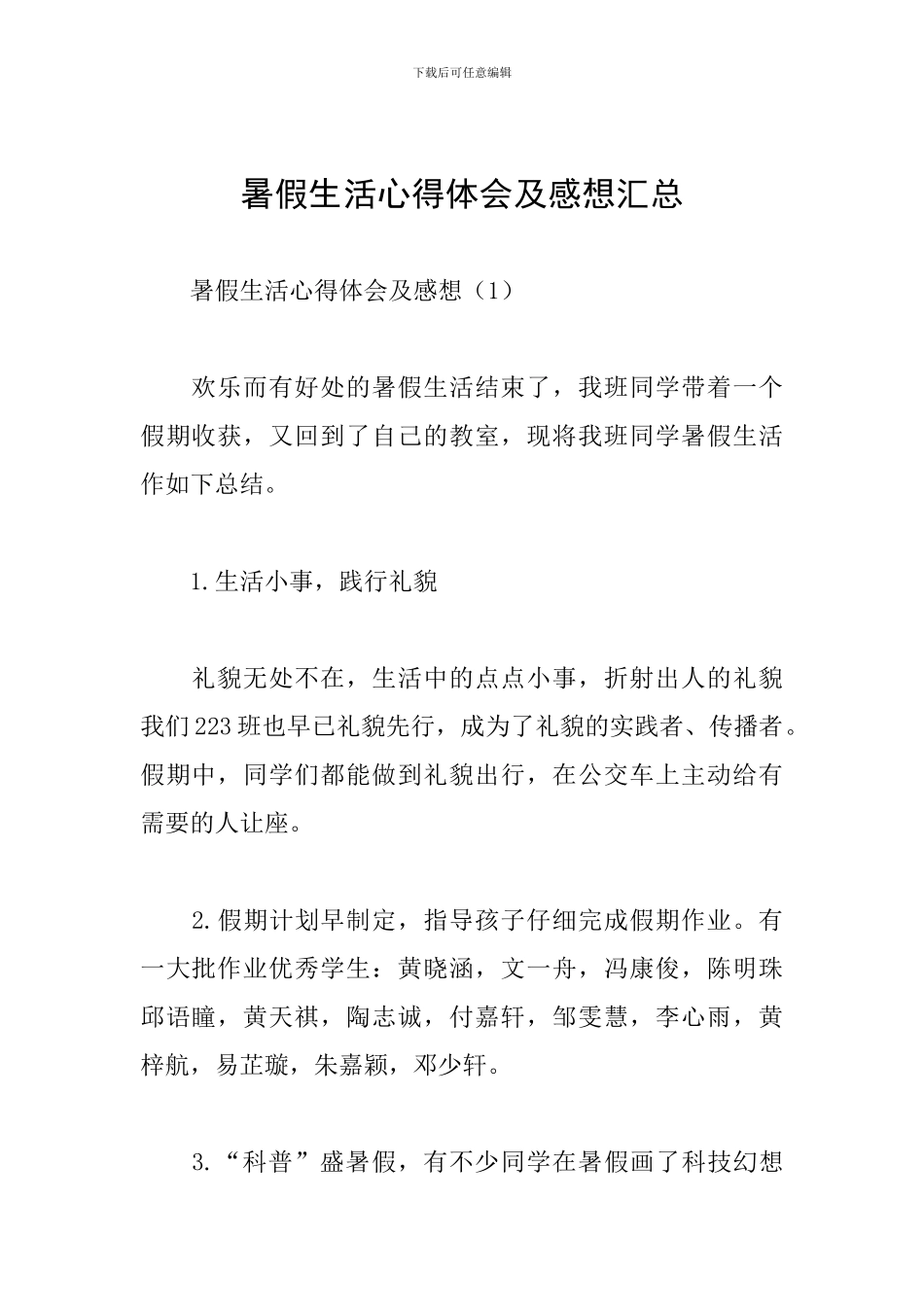 下载后可任意编辑

暑假生活心得体会及感想汇总

暑假生活心得体会及感想（1）

欢乐而有好处的暑假生活结束了，我班同学带着一个假期收获，又回到了自己的教室，现将我班同学暑假生活作如下总结。

1.生活小事，践行礼貌

礼貌无处不在，生活中的点点小事，折射出人的礼貌我们223班也早已礼貌先行，成为了礼貌的实践者、传播者。假期中，同学们都能做到礼貌出行，在公交车上主动给有需要的人让座。

2.假期计划早制定，指导孩子仔细完成假期作业。有一大批作业优秀学生：黄晓涵，文一舟，冯康俊，陈明珠邱语瞳，黄天祺，陶志诚，付嘉轩，邹雯慧，李心雨，黄梓航，易芷璇，朱嘉颖，邓少轩。

3.“科普”盛暑假，有不少同学在暑假画了科技幻想